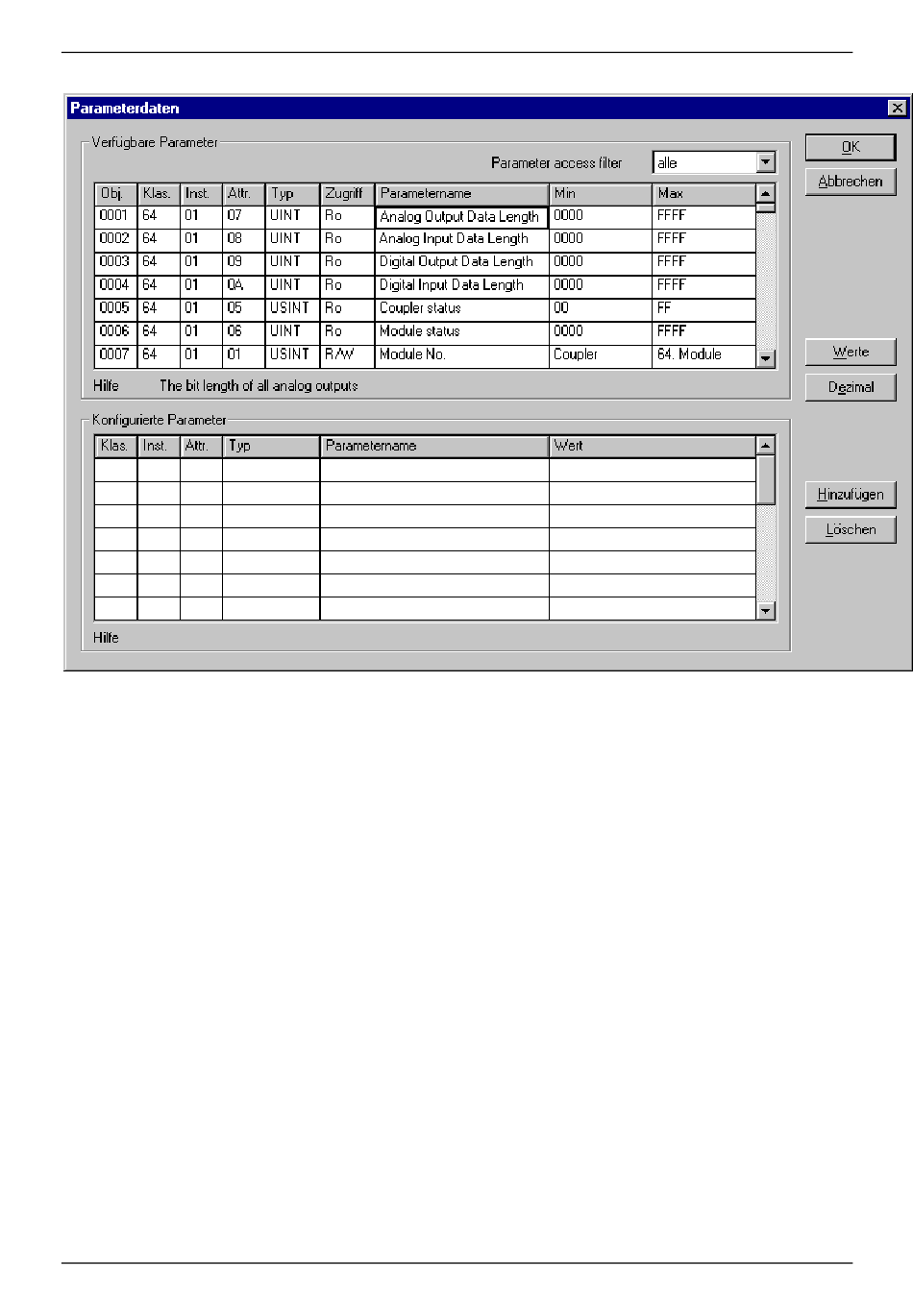 Parameterdaten

Verfügbare Parameter

Parameter access filter alle

| Obj. | Klas. | Inst. | Attr. | Typ | Zugriff | Parametername | Min | Max |
|---|---|---|---|---|---|---|---|---|
| 0001 | 64 | 01 | 07 | UINT | Ro | Analog Output Data Length | 0000 | FFFF |
| 0002 | 64 | 01 | 08 | UINT | Ro | Analog Input Data Length | 0000 | FFFF |
| 0003 | 64 | 01 | 09 | UINT | Ro | Digital Output Data Length | 0000 | FFFF |
| 0004 | 64 | 01 | 0A | UINT | Ro | Digital Input Data Length | 0000 | FFFF |
| 0005 | 64 | 01 | 05 | USINT | Ro | Coupler status | 00 | FF |
| 0006 | 64 | 01 | 06 | UINT | Ro | Module status | 0000 | FFFF |
| 0007 | 64 | 01 | 01 | USINT | R/W | Module No. | Coupler | 64. Module |

Hilfe The bit length of all analog outputs

Konfigurierte Parameter

| Klas. | Inst. | Attr. | Typ | Parametername | Wert |
|---|---|---|---|---|---|
| | | | | | |
| | | | | | |
| | | | | | |
| | | | | | |
| | | | | | |
| | | | | | |
| | | | | | |

Hilfe

OK
Abbrechen
Werte
Dezimal
Hinzufügen
Löschen